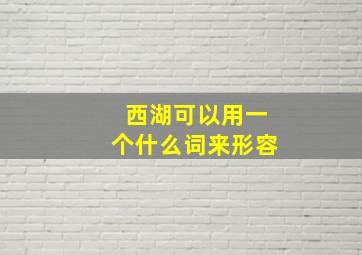 西湖可以用一个什么词来形容